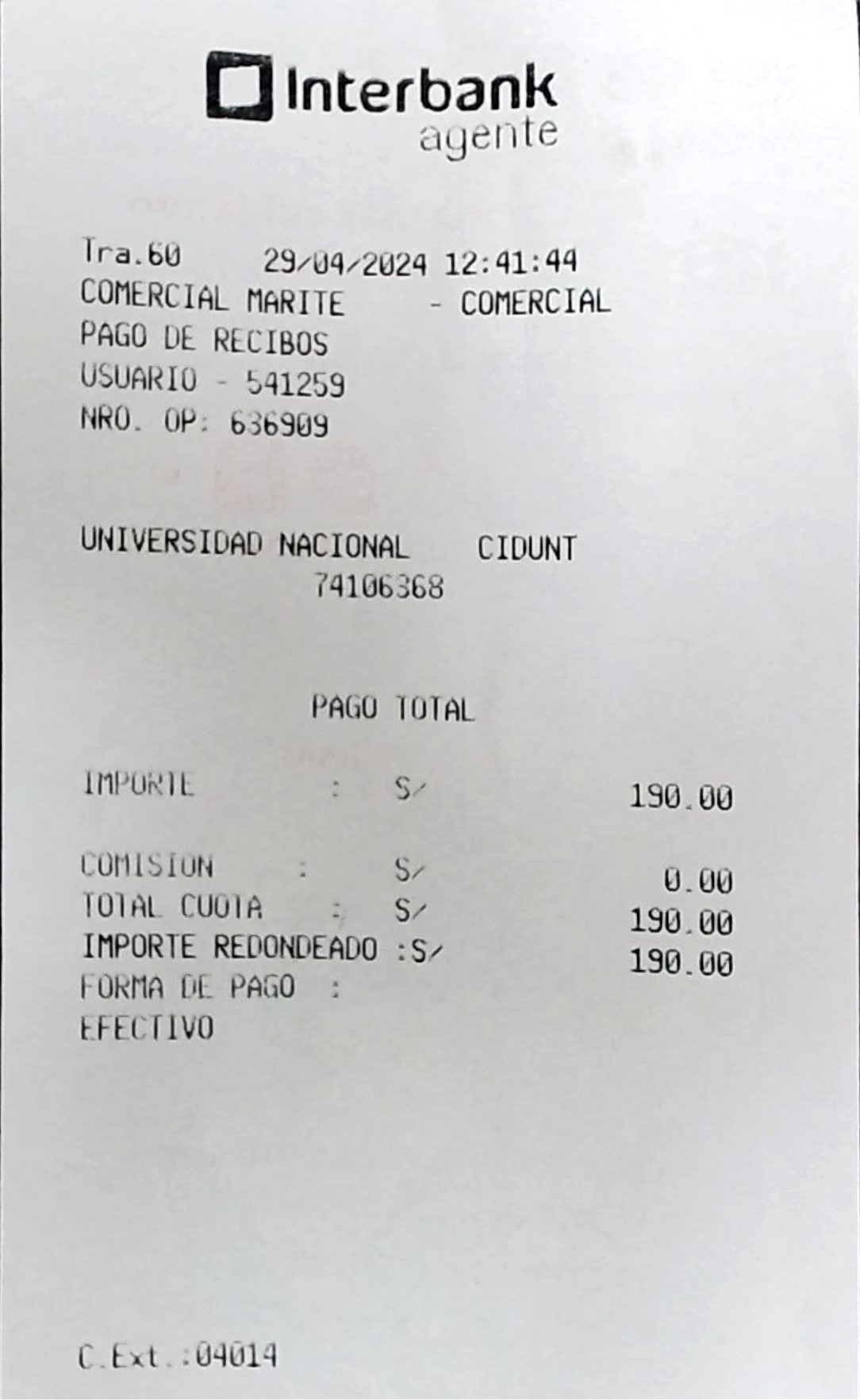 Interbank
agente

Tra.60 29/04/2024 12:41:44
COMERCIAL MARITE - COMERCIAL
PAGO DE RECIBOS
USUARIO - 541259
NRO. OP: 636909

UNIVERSIDAD NACIONAL CIDUNT
74106368

PAGO TOTAL

IMPORTE : S/ 190.00

COMISION : S/ 0.00
TOTAL CUOTA : S/ 190.00
IMPORTE REDONDEADO :S/ 190.00
FORMA DE PAGO :
EFECTIVO

C.Ext.:04014